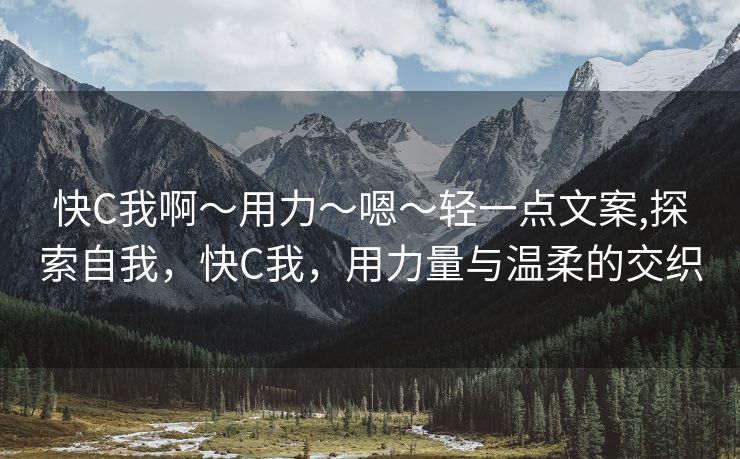 快C我啊～用力～嗯～轻一点文案,探索自我，快C我，用力量与温柔的交织